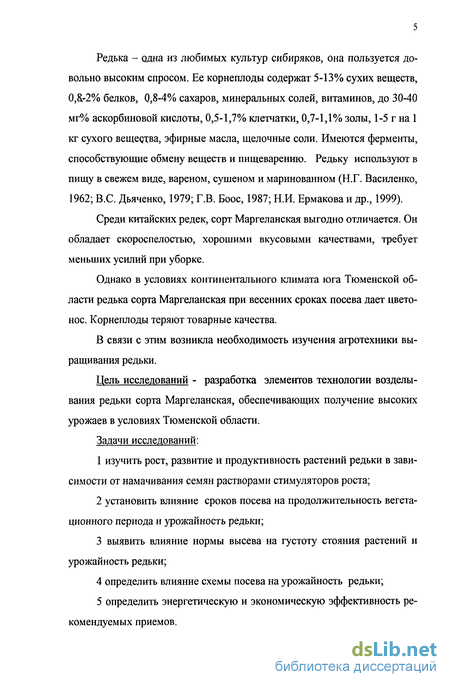 5

Редька – одна из любимых культур сибиряков, она пользуется довольно высоким спросом. Ее корнеплоды содержат 5-13% сухих веществ, 0,&-2% белков, 0,8-4% сахаров, минеральных солей, витаминов, до 30-40 мг% аскорбиновой кислоты, 0,5-1,7% клетчатки, 0,7-1,1% золы, 1-5 г на 1 кг сухого вещества, эфирные масла, щелочные соли. Имеются ферменты, способствующие обмену веществ и пищеварению. Редьку используют в пищу в свежем виде, вареном, сушеном и маринованном (Н.Г. Василенко, 1962; В.С. Дьяченко, 1979; Г.В. Боос, 1987; Н.И. Ермакова и др., 1999).

Среди китайских редек, сорт Маргеланская выгодно отличается. Он обладает скороспелостью, хорошими вкусовыми качествами, требует меньших усилий при уборке.

Однако в условиях континентального климата юга Тюменской области редька сорта Маргеланская при весенних сроках посева дает цветонос. Корнеплоды теряют товарные качества.

В связи с этим возникла необходимость изучения агротехники выращивания редьки.

Цель исследований - разработка элементов технологии возделывания редьки сорта Маргеланская, обеспечивающих получение высоких урожаев в условиях Тюменской области.

Задачи исследований:

1 изучить рост, развитие и продуктивность растений редьки в зависимости от намачивания семян растворами стимуляторов роста;

2 установить влияние сроков посева на продолжительность вегетационного периода и урожайность редьки;

3 выявить влияние нормы высева на густоту стояния растений и урожайность редьки;

4 определить влияние схемы посева на урожайность редьки;

5 определить энергетическую и экономическую эффективность рекомендуемых приемов.

dsLib.net
библиотека диссертаций